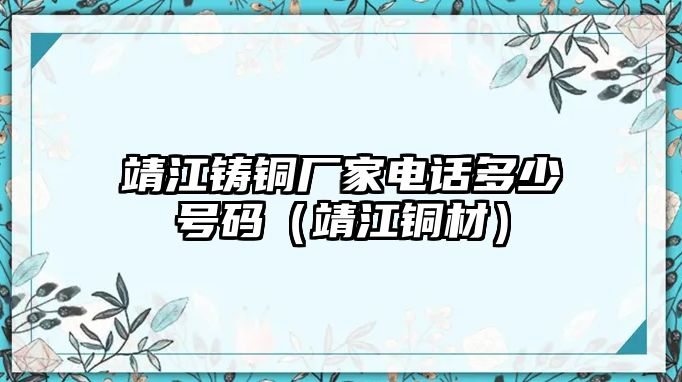 靖江铸铜厂家电话多少号码（靖江铜材）